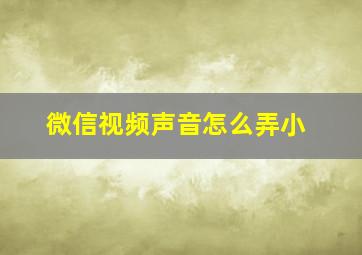 微信视频声音怎么弄小